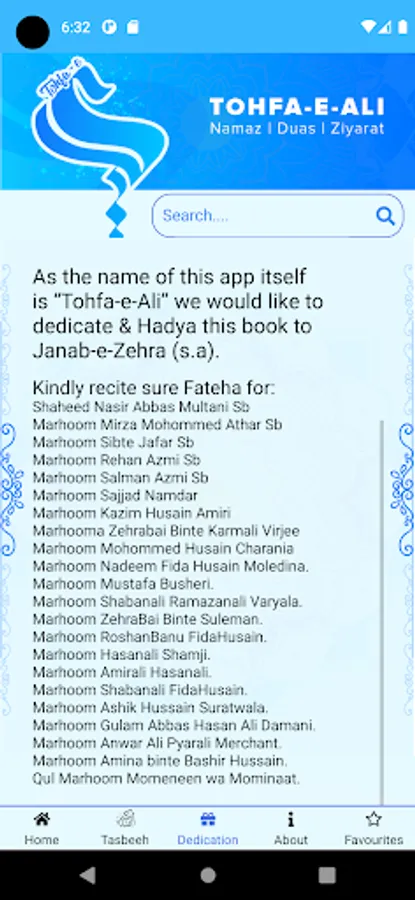 6:32

Tohfa-e

TOHFA-E-ALI
Namaz | Duas | Ziyarat

Search....

As the name of this app itself is "Tohfa-e-Ali" we would like to dedicate & Hadya this book to Janab-e-Zehra (s.a).

Kindly recite sure Fateha for:
Shaheed Nasir Abbas Multani Sb
Marhoom Mirza Mohommed Athar Sb
Marhoom Sibte Jafar Sb
Marhoom Rehan Azmi Sb
Marhoom Salman Azmi Sb
Marhoom Sajjad Namdar
Marhoom Kazim Husain Amiri
Marhooma Zehrabai Binte Karmali Virjee
Marhoom Mohommed Husain Charania
Marhoom Nadeem Fida Husain Moledina.
Marhoom Mustafa Busheri.
Marhoom Shabanali Ramazanali Varyala.
Marhoom ZehraBai Binte Suleman.
Marhoom RoshanBanu FidaHusain.
Marhoom Hasanali Shamji.
Marhoom Amirali Hasanali.
Marhoom Shabanali FidaHusain.
Marhoom Ashik Hussain Suratwala.
Marhoom Gulam Abbas Hasan Ali Damani.
Marhoom Anwar Ali Pyarali Merchant.
Marhoom Amina binte Bashir Hussain.
Qul Marhoom Momeneen wa Mominaat.

Home
Tasbeeh
Dedication
About
Favourites